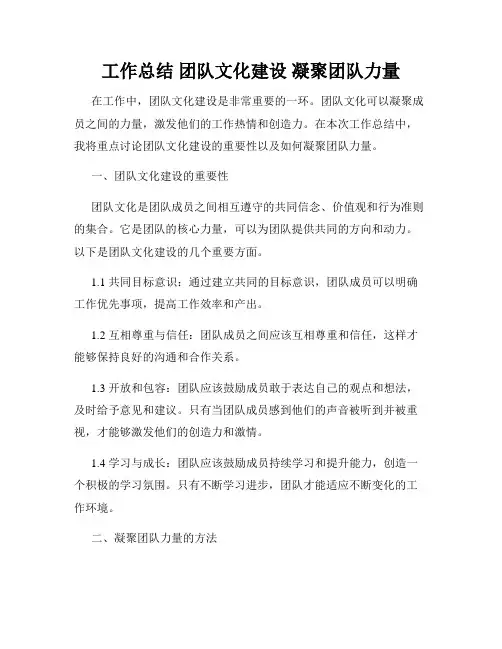 工作总结 团队文化建设 凝聚团队力量

在工作中，团队文化建设是非常重要的一环。团队文化可以凝聚成员之间的力量，激发他们的工作热情和创造力。在本次工作总结中，我将重点讨论团队文化建设的重要性以及如何凝聚团队力量。

一、团队文化建设的重要性

团队文化是团队成员之间相互遵守的共同信念、价值观和行为准则的集合。它是团队的核心力量，可以为团队提供共同的方向和动力。以下是团队文化建设的几个重要方面。

1.1 共同目标意识：通过建立共同的目标意识，团队成员可以明确工作优先事项，提高工作效率和产出。

1.2 互相尊重与信任：团队成员之间应该互相尊重和信任，这样才能够保持良好的沟通和合作关系。

1.3 开放和包容：团队应该鼓励成员敢于表达自己的观点和想法，及时给予意见和建议。只有当团队成员感到他们的声音被听到并被重视，才能够激发他们的创造力和激情。

1.4 学习与成长：团队应该鼓励成员持续学习和提升能力，创造一个积极的学习氛围。只有不断学习进步，团队才能适应不断变化的工作环境。

二、凝聚团队力量的方法